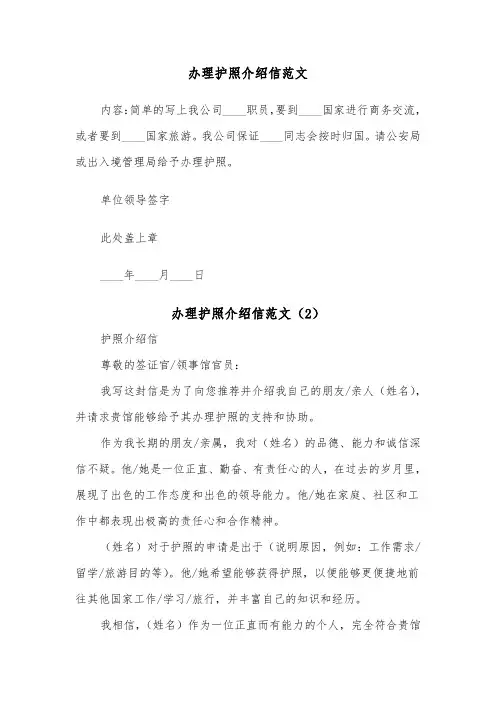 办理护照介绍信范文

内容:简单的写上我公司____职员,要到____国家进行商务交流,或者要到____国家旅游。我公司保证____同志会按时归国。请公安局或出入境管理局给予办理护照。

单位领导签字

此处盖上章

____年____月____日

办理护照介绍信范文（2）

护照介绍信

尊敬的签证官/领事馆官员:

我写这封信是为了向您推荐并介绍我自己的朋友/亲人（姓名），并请求贵馆能够给予其办理护照的支持和协助。

作为我长期的朋友/亲属，我对（姓名）的品德、能力和诚信深信不疑。他/她是一位正直、勤奋、有责任心的人，在过去的岁月里，展现了出色的工作态度和出色的领导能力。他/她在家庭、社区和工作中都表现出极高的责任心和合作精神。

（姓名）对于护照的申请是出于（说明原因，例如：工作需求/留学/旅游目的等）。他/她希望能够获得护照，以便能够更便捷地前往其他国家工作/学习/旅行，并丰富自己的知识和经历。

我相信，（姓名）作为一位正直而有能力的个人，完全符合贵馆